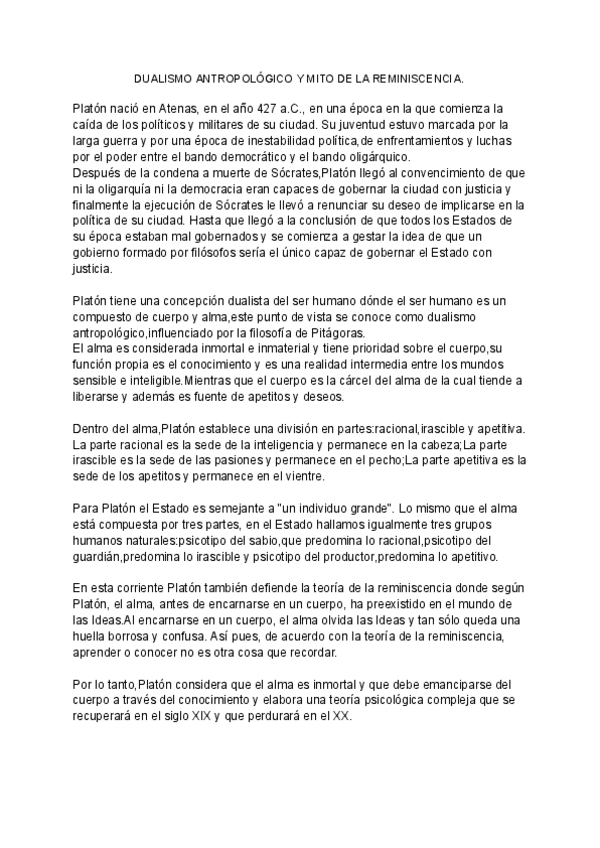 DUALISMO ANTROPOLÓGICO Y MITO DE LA REMINISCENCIA.

Platón nació en Atenas, en el año 427 a.C., en una época en la que comienza la caída de los políticos y militares de su ciudad. Su juventud estuvo marcada por la larga guerra y por una época de inestabilidad política,de enfrentamientos y luchas por el poder entre el bando democrático y el bando oligárquico.
Después de la condena a muerte de Sócrates,Platón llegó al convencimiento de que ni la oligarquía ni la democracia eran capaces de gobernar la ciudad con justicia y finalmente la ejecución de Sócrates le llevó a renunciar su deseo de implicarse en la política de su ciudad. Hasta que llegó a la conclusión de que todos los Estados de su época estaban mal gobernados y se comienza a gestar la idea de que un gobierno formado por filósofos sería el único capaz de gobernar el Estado con justicia.

Platón tiene una concepción dualista del ser humano dónde el ser humano es un compuesto de cuerpo y alma,este punto de vista se conoce como dualismo antropológico,influenciado por la filosofía de Pitágoras.
El alma es considerada inmortal e inmaterial y tiene prioridad sobre el cuerpo,su función propia es el conocimiento y es una realidad intermedia entre los mundos sensible e inteligible.Mientras que el cuerpo es la cárcel del alma de la cual tiende a liberarse y además es fuente de apetitos y deseos.

Dentro del alma,Platón establece una división en partes:racional,irascible y apetitiva. La parte racional es la sede de la inteligencia y permanece en la cabeza;La parte irascible es la sede de las pasiones y permanece en el pecho;La parte apetitiva es la sede de los apetitos y permanece en el vientre.

Para Platón el Estado es semejante a "un individuo grande". Lo mismo que el alma está compuesta por tres partes, en el Estado hallamos igualmente tres grupos humanos naturales:psicotipo del sabio,que predomina lo racional,psicotipo del guardián,predomina lo irascible y psicotipo del productor,predomina lo apetitivo.

En esta corriente Platón también defiende la teoría de la reminiscencia donde según Platón, el alma, antes de encarnarse en un cuerpo, ha preexistido en el mundo de las Ideas.Al encarnarse en un cuerpo, el alma olvida las Ideas y tan sólo queda una huella borrosa y confusa. Así pues, de acuerdo con la teoría de la reminiscencia, aprender o conocer no es otra cosa que recordar.

Por lo tanto,Platón considera que el alma es inmortal y que debe emanciparse del cuerpo a través del conocimiento y elabora una teoría psicológica compleja que se recuperará en el siglo XIX y que perdurará en el XX.